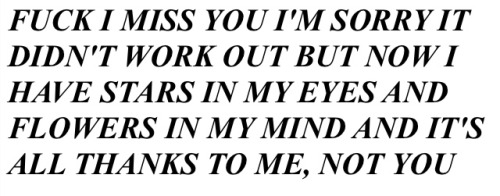 FUCK I MISS YOU I'M SORRY IT DIDN'T WORK OUT BUT NOW I HAVE STARS IN MY EYES AND FLOWERS IN MY MIND AND IT'S ALL THANKS TO ME, NOT YOU